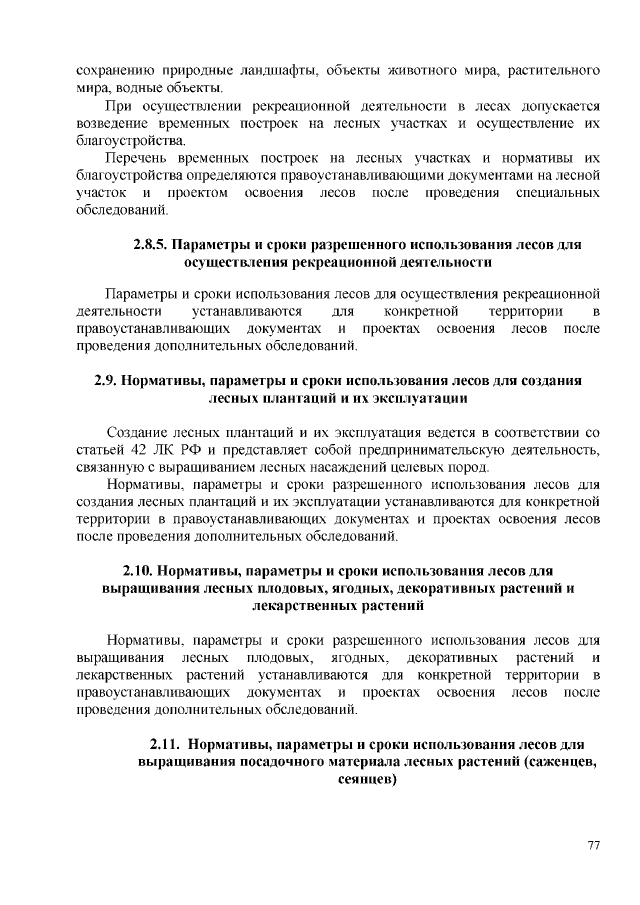 сохранению природные ландшафты, объекты животного мира, растительного мира, водные объекты.

При осуществлении рекреационной деятельности в лесах допускается возведение временных построек на лесных участках и осуществление их благоустройства.

Перечень временных построек на лесных участках и нормативы их благоустройства определяются правоустанавливающими документами на лесной участок и проектом освоения лесов после проведения специальных обследований.

2.8.5. Параметры и сроки разрешенного использования лесов для осуществления рекреационной деятельности

Параметры и сроки использования лесов для осуществления рекреационной деятельности устанавливаются для конкретной территории в правоустанавливающих документах и проектах освоения лесов после проведения дополнительных обследований.

2.9. Нормативы, параметры и сроки использования лесов для создания лесных плантаций и их эксплуатации

Создание лесных плантаций и их эксплуатация ведется в соответствии со статьей 42 ЛК РФ и представляет собой предпринимательскую деятельность, связанную с выращиванием лесных насаждений целевых пород.

Нормативы, параметры и сроки разрешенного использования лесов для создания лесных плантаций и их эксплуатации устанавливаются для конкретной территории в правоустанавливающих документах и проектах освоения лесов после проведения дополнительных обследований.

2.10. Нормативы, параметры и сроки использования лесов для выращивания лесных плодовых, ягодных, декоративных растений и лекарственных растений

Нормативы, параметры и сроки разрешенного использования лесов для выращивания лесных плодовых, ягодных, декоративных растений и лекарственных растений устанавливаются для конкретной территории в правоустанавливающих документах и проектах освоения лесов после проведения дополнительных обследований.

2.11. Нормативы, параметры и сроки использования лесов для выращивания посадочного материала лесных растений (саженцев, сеянцев)

77